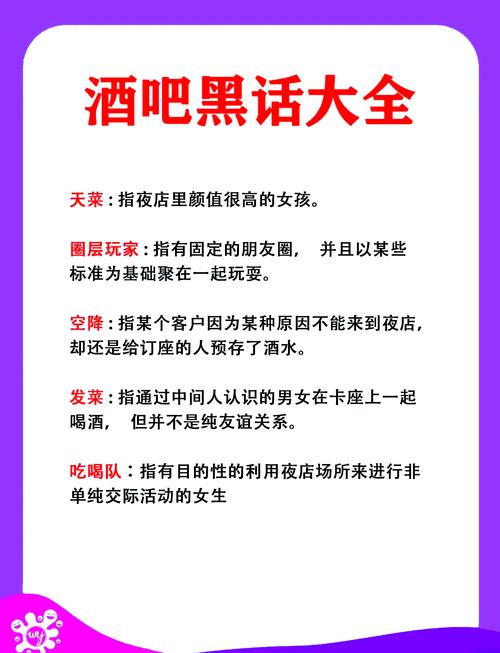 酒吧黑话大全

天菜：指夜店里颜值很高的女孩。

圈层玩家：指有固定的朋友圈， 并且以某些标准为基础聚在一起玩耍。

空降：指某个客户因为某种原因不能来到夜店，却还是给订座的人预存了酒水。

发菜：指通过中间人认识的男女在卡座上一起喝酒， 但并不是纯友谊关系。

吃喝队：指有目的性的利用夜店场所来进行非单纯交际活动的女生